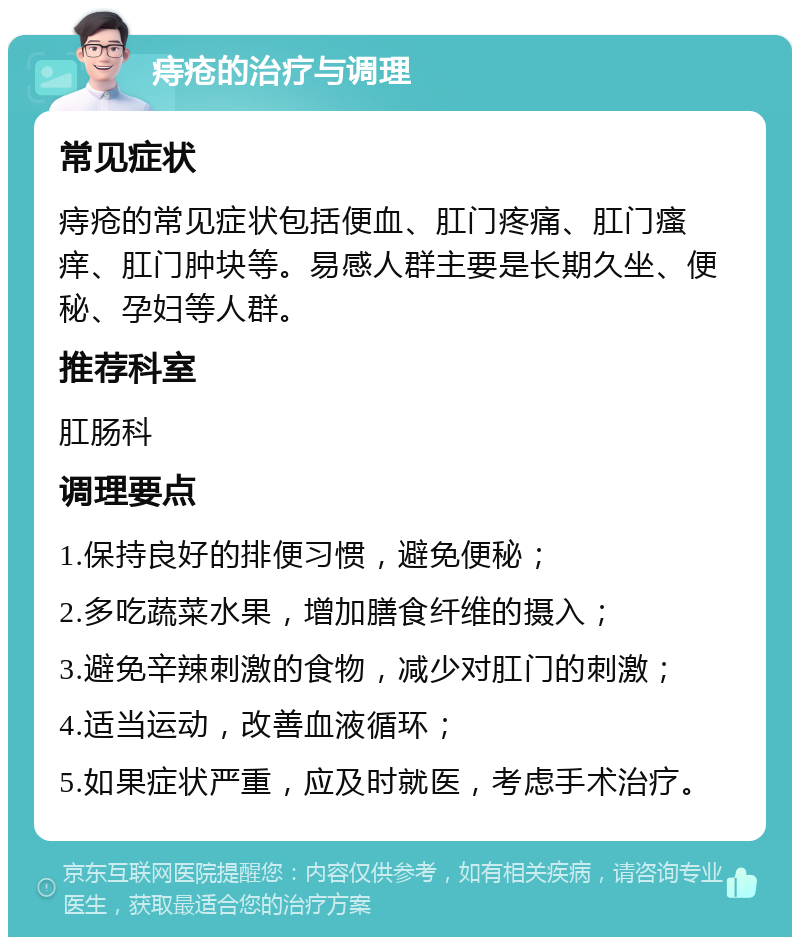 痔疮的治疗与调理

常见症状

痔疮的常见症状包括便血、肛门疼痛、肛门瘙痒、肛门肿块等。易感人群主要是长期久坐、便秘、孕妇等人群。

推荐科室

肛肠科

调理要点

1.保持良好的排便习惯，避免便秘；

2.多吃蔬菜水果，增加膳食纤维的摄入；

3.避免辛辣刺激的食物，减少对肛门的刺激；

4.适当运动，改善血液循环；

5.如果症状严重，应及时就医，考虑手术治疗。

京东互联网医院提醒您：内容仅供参考，如有相关疾病，请咨询专业医生，获取最适合您的治疗方案